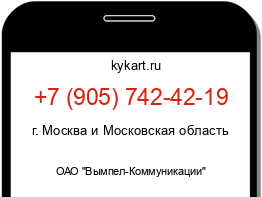 kykart.ru

+7 (905) 742-42-19

г. Москва и Московская область

ОАО "Вымпел-Коммуникации"